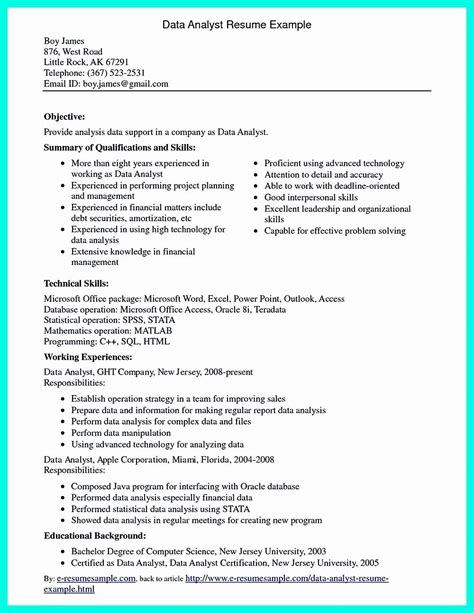 Data Analyst Resume Example

Boy James
876, West Road
Little Rock, AK 67291
Telephone: (367) 523-2531
Email ID: boy.james@gmail.com

Objective:

Provide analysis data support in a company as Data Analyst.

Summary of Qualifications and Skills:

• More than eight years experienced in working as Data Analyst
• Experienced in performing project planning and management
• Experienced in financial matters include debt securities, amortization, etc
• Experienced in using high technology for data analysis
• Extensive knowledge in financial management

• Proficient using advanced technology
• Attention to detail and accuracy
• Able to work with deadline-oriented
• Good interpersonal skills
• Excellent leadership and organizational skills
• Capable for effective problem solving

Technical Skills:

Microsoft Office package: Microsoft Word, Excel, Power Point, Outlook, Access
Database operation: Microsoft Office Access, Oracle 8i, Teradata
Statistical operation: SPSS, STATA
Mathematics operation: MATLAB
Programming: C++, SQL, HTML

Working Experiences:

Data Analyst, GHT Company, New Jersey, 2008-present
Responsibilities:

• Establish operation strategy in a team for improving sales
• Prepare data and information for making regular report data analysis
• Perform data analysis for complex data and files
• Perform data manipulation
• Using advanced technology for analyzing data

Data Analyst, Apple Corporation, Miami, Florida, 2004-2008
Responsibilities:

• Composed Java program for interfacing with Oracle database
• Performed data analysis especially financial data
• Performed statistical data analysis using STATA
• Showed data analysis in regular meetings for creating new program

Educational Background:

• Bachelor Degree of Computer Science, New Jersey University, 2003
• Certified as Data Analyst, Data Analyst Certification, New Jersey University, 2005

By: e-resumesample.com, back to article http://www.e-resumesample.com/data-analyst-resume-example.html